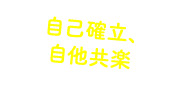 自己確立、
自他共楽